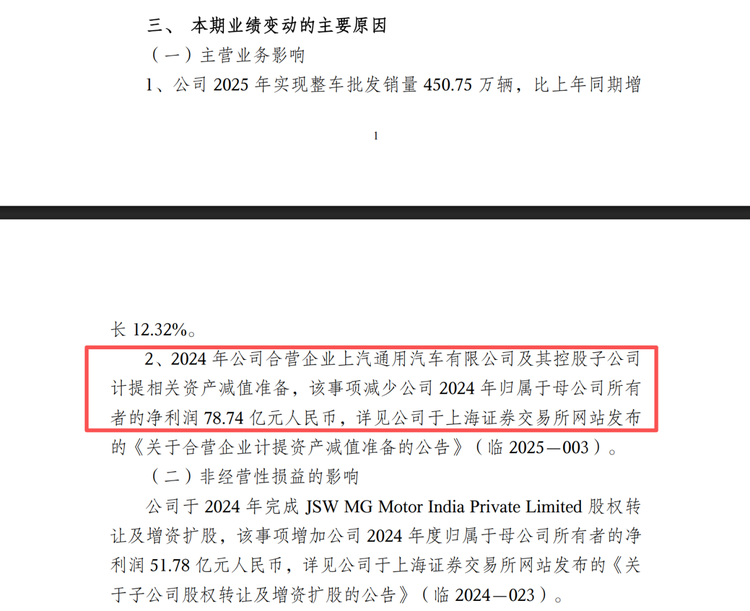 三、 本期业绩变动的主要原因

（一）主营业务影响

1、公司 2025 年实现整车批发销量 450.75 万辆，比上年同期增

1

长 12.32%。

2、2024 年公司合营企业上汽通用汽车有限公司及其控股子公司计提相关资产减值准备，该事项减少公司 2024 年归属于母公司所有者的净利润 78.74 亿元人民币，详见公司于上海证券交易所网站发布的《关于合营企业计提资产减值准备的公告》（临 2025—003）。

（二）非经营性损益的影响

公司于 2024 年完成 JSW MG Motor India Private Limited 股权转让及增资扩股，该事项增加公司 2024 年度归属于母公司所有者的净利润 51.78 亿元人民币，详见公司于上海证券交易所网站发布的《关于子公司股权转让及增资扩股的公告》（临 2024—023）。